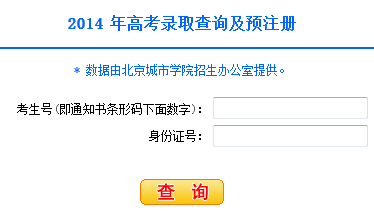 2014 年高考录取查询及预注册

＊ 数据由北京城市学院招生办公室提供。

考生号(即通知书条形码下面数字)：

身份证号：

查 询